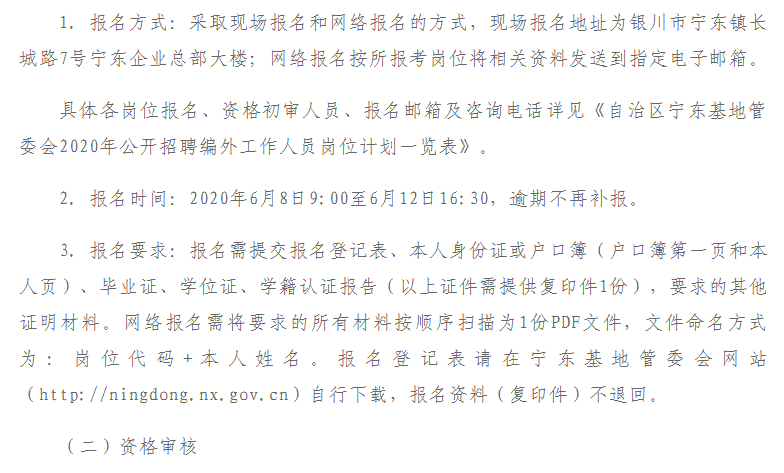 1. 报名方式：采取现场报名和网络报名的方式，现场报名地址为银川市宁东镇长城路7号宁东企业总部大楼；网络报名按所报考岗位将相关资料发送到指定电子邮箱。

具体各岗位报名、资格初审人员、报名邮箱及咨询电话详见《自治区宁东基地管委会2020年公开招聘编外工作人员岗位计划一览表》。

2. 报名时间：2020年6月8日9:00至6月12日16:30，逾期不再补报。

3. 报名要求：报名需提交报名登记表、本人身份证或户口簿（户口簿第一页和本人页）、毕业证、学位证、学籍认证报告（以上证件需提供复印件1份），要求的其他证明材料。网络报名需将要求的所有材料按顺序扫描为1份PDF文件，文件命名方式为：岗位代码+本人姓名。报名登记表请在宁东基地管委会网站（http://ningdong.nx.gov.cn）自行下载，报名资料（复印件）不退回。

（二）资格审核